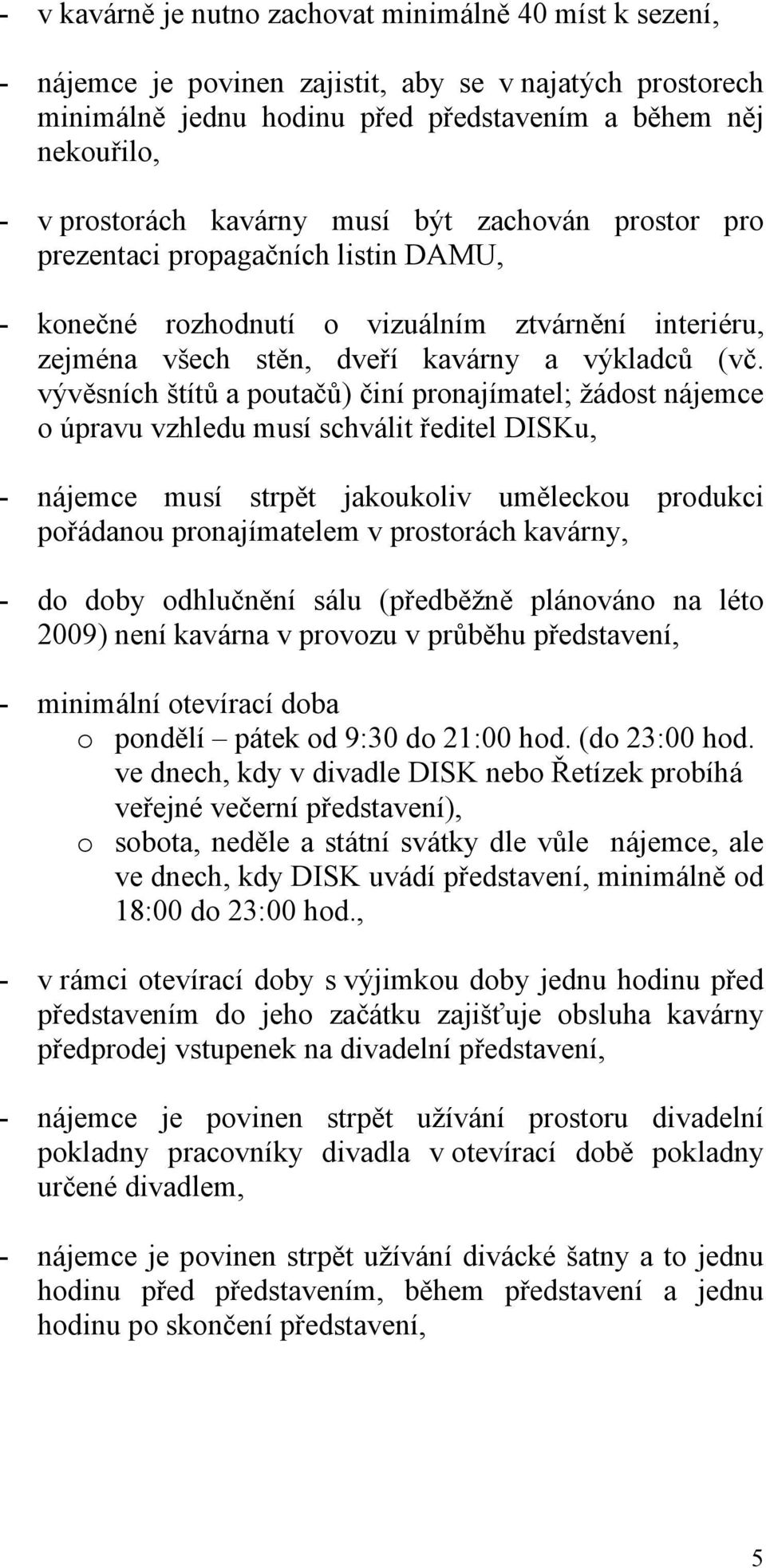 - v kavárně je nutno zachovat minimálně 40 míst k sezení,

- nájemce je povinen zajistit, aby se v najatých prostorech minimálně jednu hodinu před představením a během něj nekouřilo,

- v prostorách kavárny musí být zachován prostor pro prezentaci propagačních listin DAMU,

- konečné rozhodnutí o vizuálním ztvárnění interiéru, zejména všech stěn, dveří kavárny a výkladců (vč. vývěsních štítů a poutačů) činí pronajímatel; žádost nájemce o úpravu vzhledu musí schválit ředitel DISKu,

- nájemce musí strpět jakoukoliv uměleckou produkci pořádanou pronajímatelem v prostorách kavárny,

- do doby odhlučnění sálu (předběžně plánováno na léto 2009) není kavárna v provozu v průběhu představení,

- minimální otevírací doba
o pondělí – pátek od 9:30 do 21:00 hod. (do 23:00 hod. ve dnech, kdy v divadle DISK nebo Řetízek probíhá veřejné večerní představení),
o sobota, neděle a státní svátky dle vůle nájemce, ale ve dnech, kdy DISK uvádí představení, minimálně od 18:00 do 23:00 hod.,

- v rámci otevírací doby s výjimkou doby jednu hodinu před představením do jeho začátku zajišťuje obsluha kavárny předprodej vstupenek na divadelní představení,

- nájemce je povinen strpět užívání prostoru divadelní pokladny pracovníky divadla v otevírací době pokladny určené divadlem,

- nájemce je povinen strpět užívání divácké šatny a to jednu hodinu před představením, během představení a jednu hodinu po skončení představení,

5